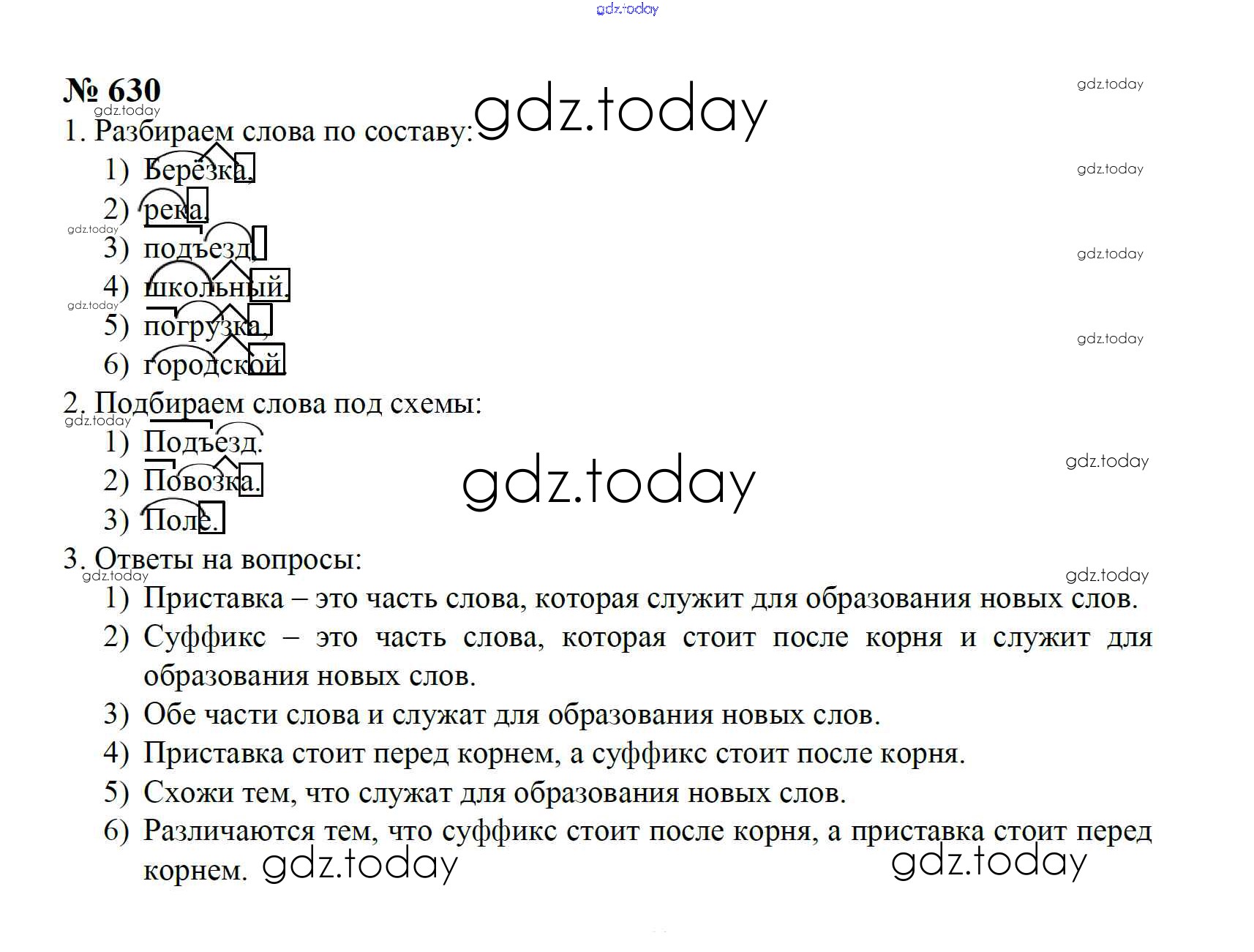 № 630

1. Разбираем слова по составу:

1) Берёзка.
2) река.
3) подъезд.
4) школьный.
5) погрузка.
6) городской.

2. Подбираем слова под схемы:

1) Подъезд.
2) Повозка.
3) Поле.

3. Ответы на вопросы:

1) Приставка – это часть слова, которая служит для образования новых слов.
2) Суффикс – это часть слова, которая стоит после корня и служит для образования новых слов.
3) Обе части слова и служат для образования новых слов.
4) Приставка стоит перед корнем, а суффикс стоит после корня.
5) Схожи тем, что служат для образования новых слов.
6) Различаются тем, что суффикс стоит после корня, а приставка стоит перед корнем.

gdz.today